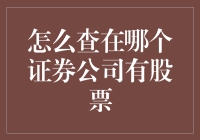 怎么查在哪个证券公司有股票